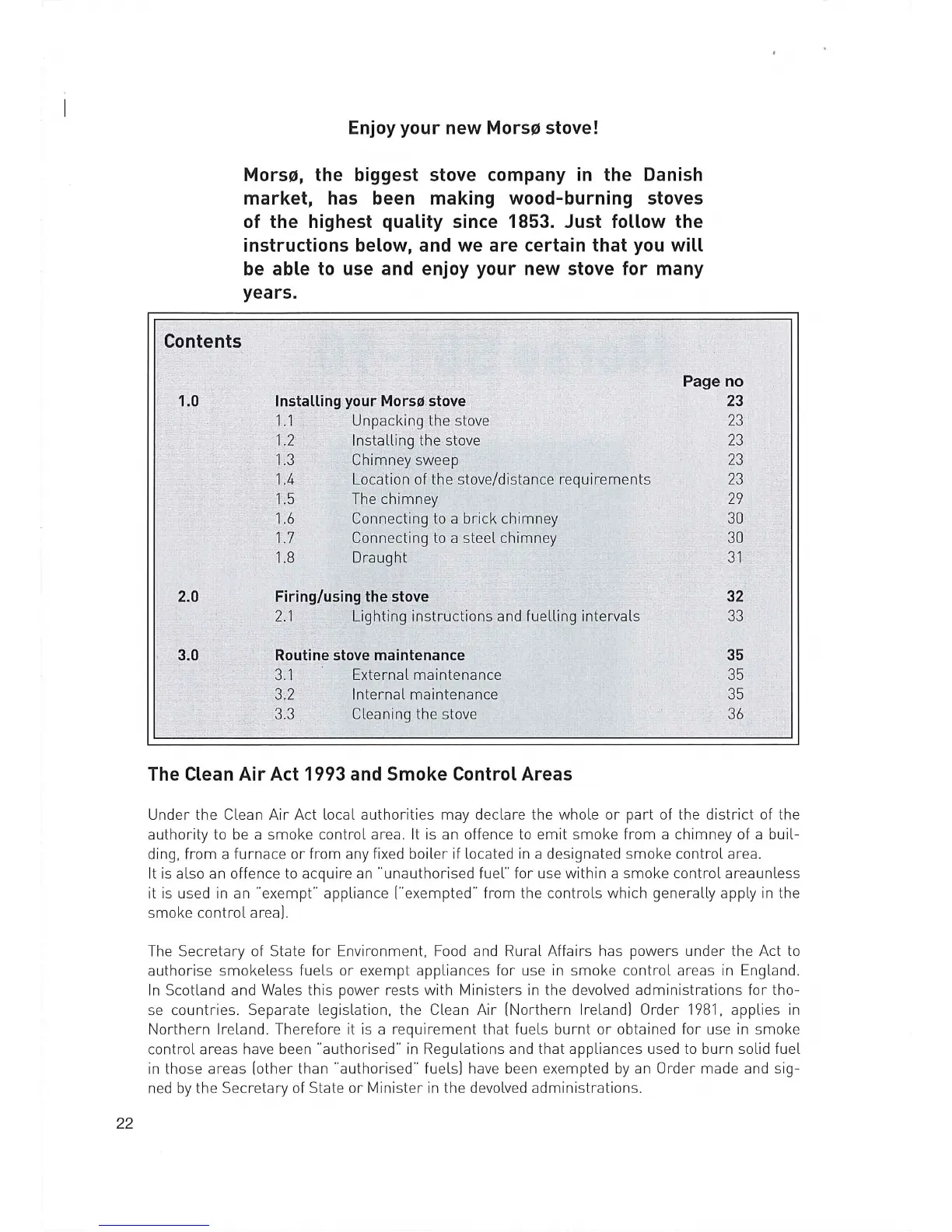 Enjoy your new Morsø stove!

Morsø, the biggest stove company in the Danish market, has been making wood-burning stoves of the highest quality since 1853. Just follow the instructions below, and we are certain that you will be able to use and enjoy your new stove for many years.

Contents

| | | | Page no |
|---|---|---|---|
| 1.0 | Installing your Morsø stove | | 23 |
| | 1.1 | Unpacking the stove | 23 |
| | 1.2 | Installing the stove | 23 |
| | 1.3 | Chimney sweep | 23 |
| | 1.4 | Location of the stove/distance requirements | 23 |
| | 1.5 | The chimney | 29 |
| | 1.6 | Connecting to a brick chimney | 30 |
| | 1.7 | Connecting to a steel chimney | 30 |
| | 1.8 | Draught | 31 |
| 2.0 | Firing/using the stove | | 32 |
| | 2.1 | Lighting instructions and fuelling intervals | 33 |
| 3.0 | Routine stove maintenance | | 35 |
| | 3.1 | External maintenance | 35 |
| | 3.2 | Internal maintenance | 35 |
| | 3.3 | Cleaning the stove | 36 |

The Clean Air Act 1993 and Smoke Control Areas

Under the Clean Air Act local authorities may declare the whole or part of the district of the authority to be a smoke control area. It is an offence to emit smoke from a chimney of a building, from a furnace or from any fixed boiler if located in a designated smoke control area.
It is also an offence to acquire an "unauthorised fuel" for use within a smoke control areaunless it is used in an "exempt" appliance ("exempted" from the controls which generally apply in the smoke control area).

The Secretary of State for Environment, Food and Rural Affairs has powers under the Act to authorise smokeless fuels or exempt appliances for use in smoke control areas in England. In Scotland and Wales this power rests with Ministers in the devolved administrations for those countries. Separate legislation, the Clean Air (Northern Ireland) Order 1981, applies in Northern Ireland. Therefore it is a requirement that fuels burnt or obtained for use in smoke control areas have been "authorised" in Regulations and that appliances used to burn solid fuel in those areas (other than "authorised" fuels) have been exempted by an Order made and signed by the Secretary of State or Minister in the devolved administrations.

22